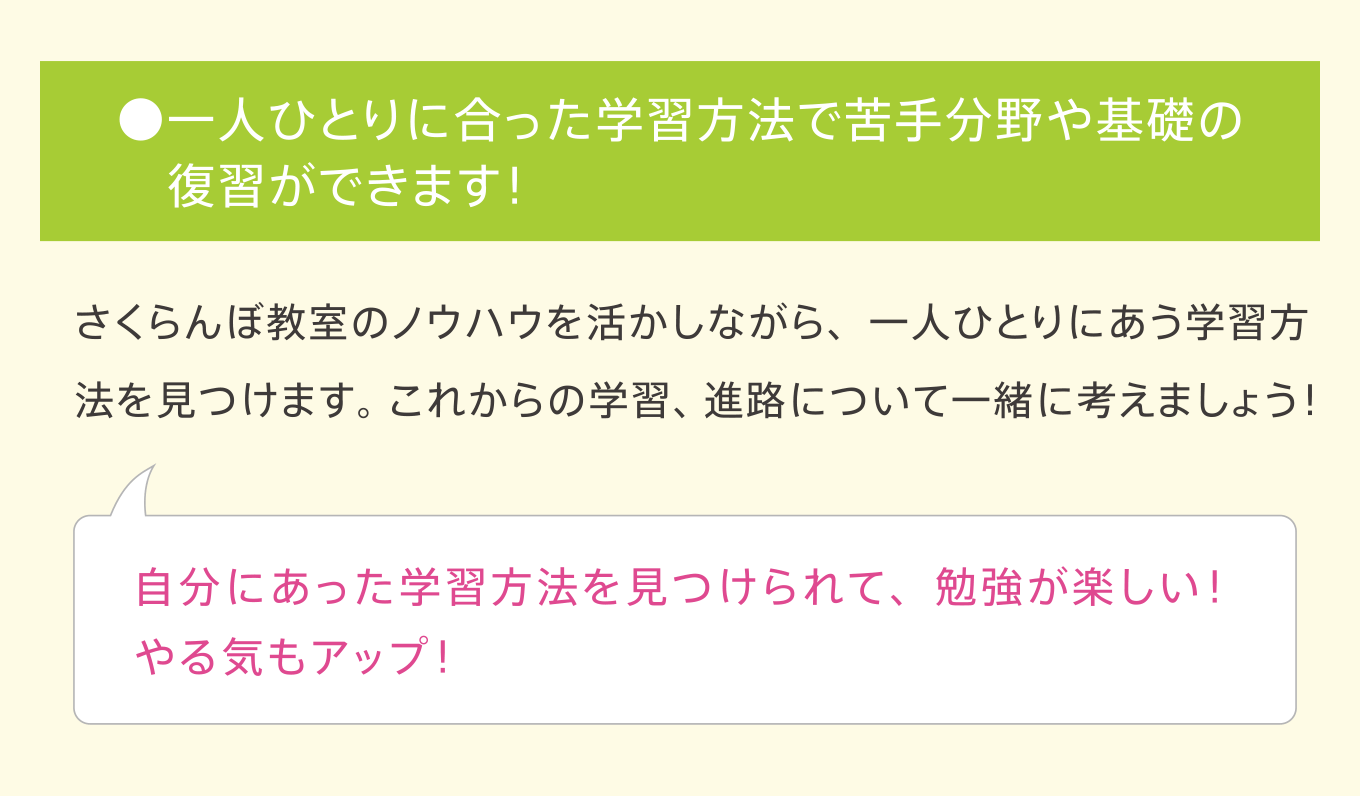 ●一人ひとりに合った学習方法で苦手分野や基礎の復習ができます!

さくらんぼ教室のノウハウを活かしながら、一人ひとりにあう学習方法を見つけます。これからの学習、進路について一緒に考えましょう!

自分にあった学習方法を見つけられて、勉強が楽しい!
やる気もアップ!